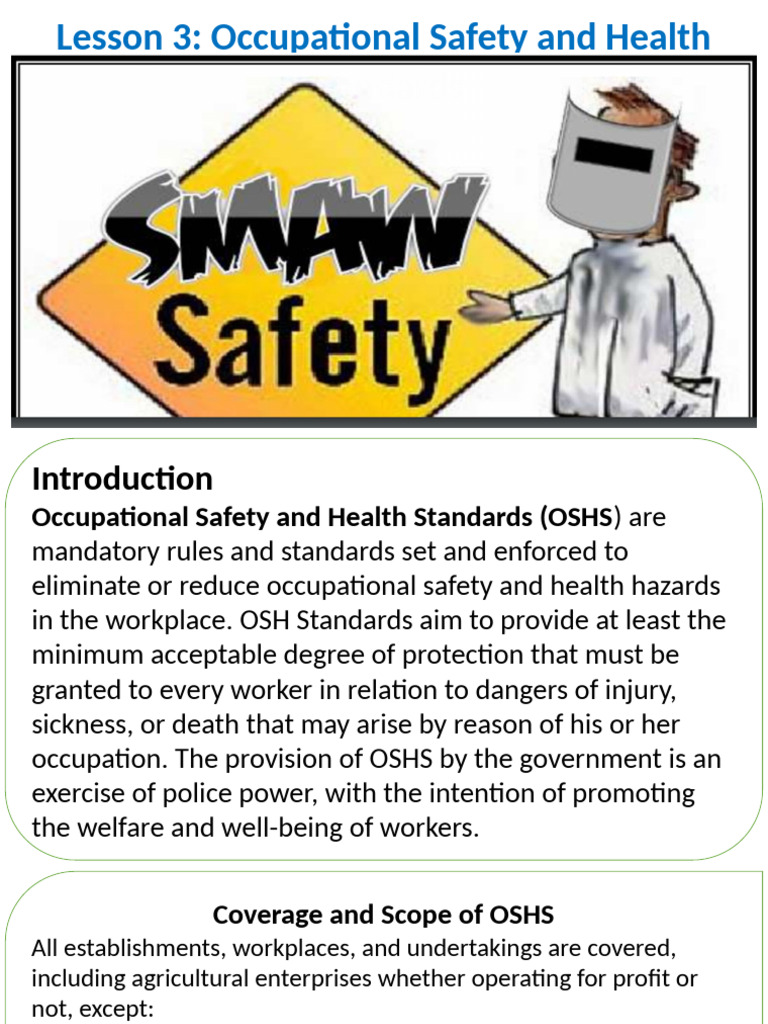 Lesson 3: Occupational Safety and Health

SMAW

Safety

Introduction

Occupational Safety and Health Standards (OSHS) are mandatory rules and standards set and enforced to eliminate or reduce occupational safety and health hazards in the workplace. OSH Standards aim to provide at least the minimum acceptable degree of protection that must be granted to every worker in relation to dangers of injury, sickness, or death that may arise by reason of his or her occupation. The provision of OSHS by the government is an exercise of police power, with the intention of promoting the welfare and well-being of workers.

Coverage and Scope of OSHS

All establishments, workplaces, and undertakings are covered, including agricultural enterprises whether operating for profit or not, except: